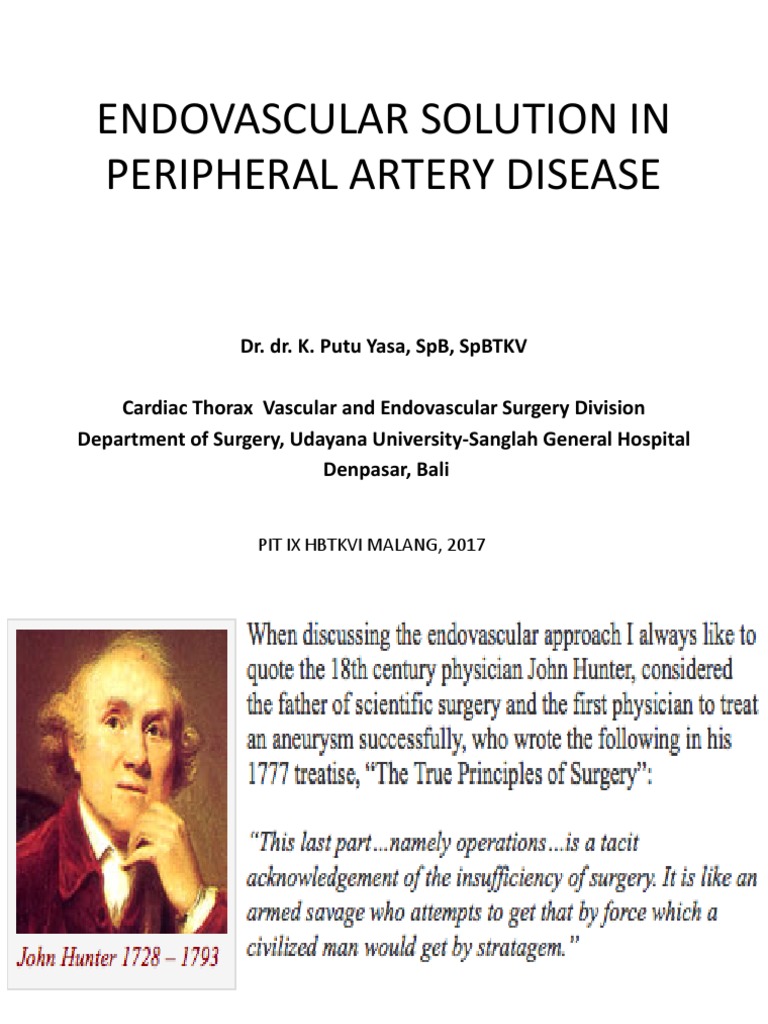 ENDOVASCULAR SOLUTION IN PERIPHERAL ARTERY DISEASE

Dr. dr. K. Putu Yasa, SpB, SpBTKV

Cardiac Thorax Vascular and Endovascular Surgery Division
Department of Surgery, Udayana University-Sanglah General Hospital
Denpasar, Bali

PIT IX HBTKVI MALANG, 2017

John Hunter 1728 – 1793

When discussing the endovascular approach I always like to quote the 18th century physician John Hunter, considered the father of scientific surgery and the first physician to treat an aneurysm successfully, who wrote the following in his 1777 treatise, "The True Principles of Surgery":

"This last part…namely operations…is a tacit acknowledgement of the insufficiency of surgery. It is like an armed savage who attempts to get that by force which a civilized man would get by stratagem."